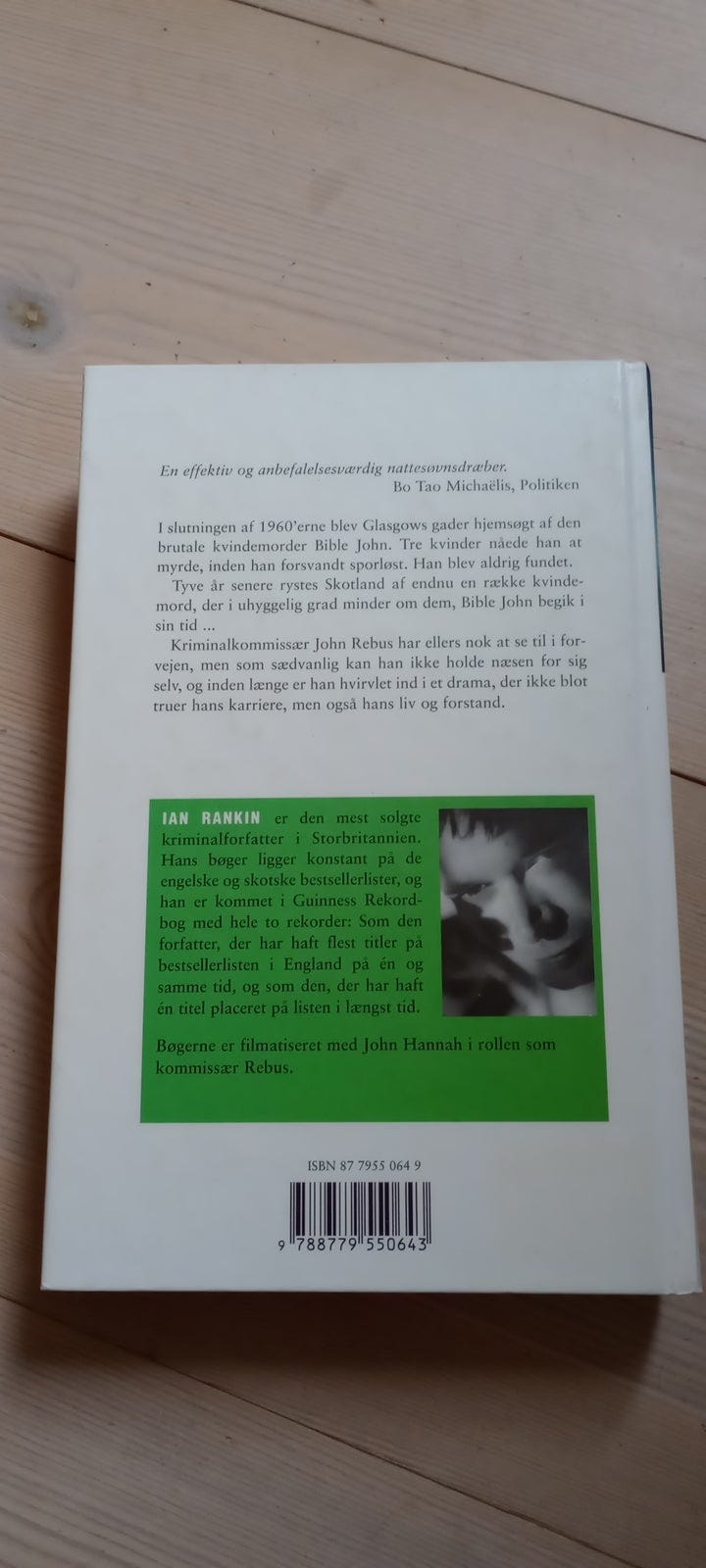 En effektiv og anbefalelsesværdig nattesøvnsdræber.
Bo Tao Michaëlis, Politiken

I slutningen af 1960'erne blev Glasgows gader hjemsøgt af den brutale kvindemorder Bible John. Tre kvinder nåede han at myrde, inden han forsvandt sporløst. Han blev aldrig fundet.

Tyve år senere rystes Skotland af endnu en række kvindemord, der i uhyggelig grad minder om dem, Bible John begik i sin tid ...

Kriminalkommissær John Rebus har ellers nok at se til i forvejen, men som sædvanlig kan han ikke holde næsen for sig selv, og inden længe er han hvirvlet ind i et drama, der ikke blot truer hans karriere, men også hans liv og forstand.

IAN RANKIN er den mest solgte kriminalforfatter i Storbritannien. Hans bøger ligger konstant på de engelske og skotske bestsellerlister, og han er kommet i Guinness Rekordbog med hele to rekorder: Som den forfatter, der har haft flest titler på bestsellerlisten i England på én og samme tid, og som den, der har haft én titel placeret på listen i længst tid.

Bøgerne er filmatiseret med John Hannah i rollen som kommissær Rebus.

ISBN 87 7955 064 9

9 788779 550643